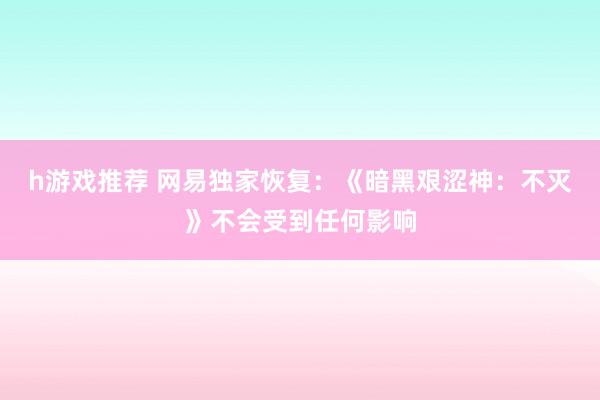 h游戏推荐 网易独家恢复：《暗黑艰涩神：不灭》不会受到任何影响